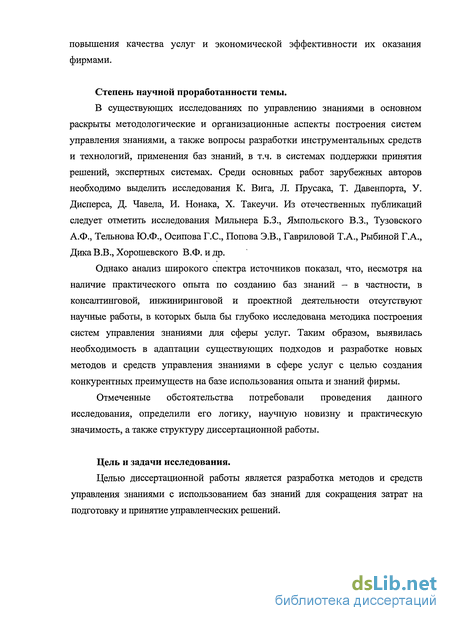 повышения качества услуг и экономической эффективности их оказания фирмами.

Степень научной проработанности темы.

В существующих исследованиях по управлению знаниями в основном раскрыты методологические и организационные аспекты построения систем управления знаниями, а также вопросы разработки инструментальных средств и технологий, применения баз знаний, в т.ч. в системах поддержки принятия решений, экспертных системах. Среди основных работ зарубежных авторов необходимо выделить исследования К. Вига, Л. Прусака, Т. Давенпорта, У. Дисперса, Д. Чавела, И. Нонака, Х. Такеучи. Из отечественных публикаций следует отметить исследования Мильнера Б.З., Ямпольского В.З., Тузовского А.Ф., Тельнова Ю.Ф., Осипова Г.С., Попова Э.В., Гавриловой Т.А., Рыбиной Г.А., Дика В.В., Хорошевского В.Ф. и др.

Однако анализ широкого спектра источников показал, что, несмотря на наличие практического опыта по созданию баз знаний – в частности, в консалтинговой, инжиниринговой и проектной деятельности отсутствуют научные работы, в которых была бы глубоко исследована методика построения систем управления знаниями для сферы услуг. Таким образом, выявилась необходимость в адаптации существующих подходов и разработке новых методов и средств управления знаниями в сфере услуг с целью создания конкурентных преимуществ на базе использования опыта и знаний фирмы.

Отмеченные обстоятельства потребовали проведения данного исследования, определили его логику, научную новизну и практическую значимость, а также структуру диссертационной работы.

Цель и задачи исследования.

Целью диссертационной работы является разработка методов и средств управления знаниями с использованием баз знаний для сокращения затрат на подготовку и принятие управленческих решений.

dsLib.net
библиотека диссертаций